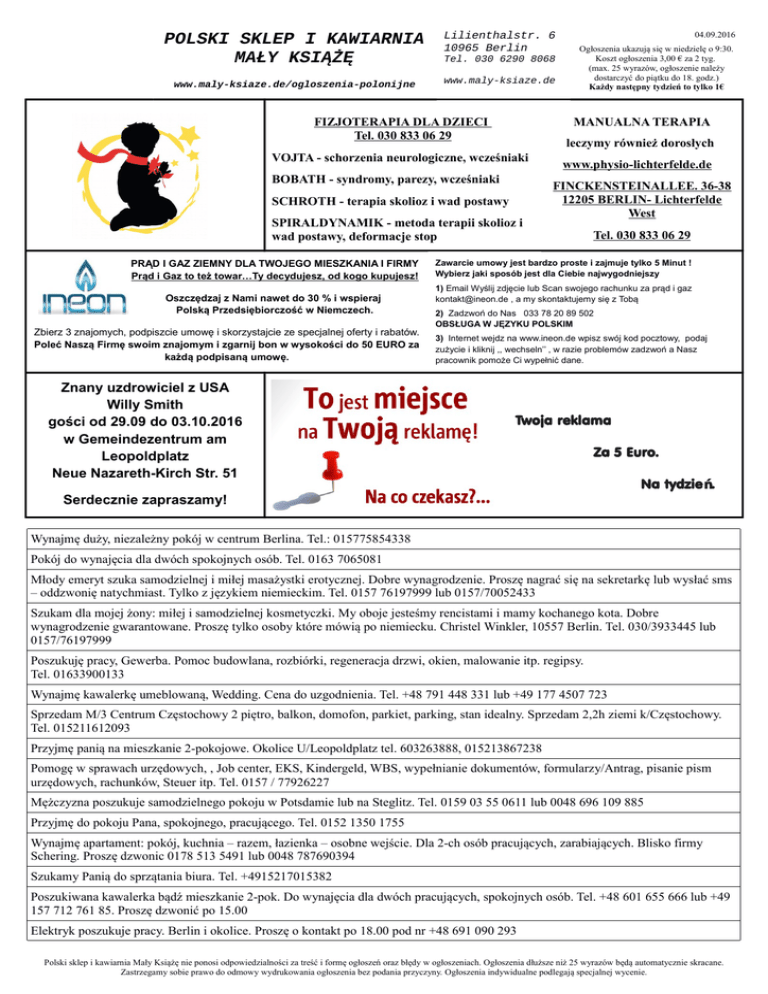 POLSKI SKLEP I KAWIARNIA
MAŁY KSIĄŻĘ

www.maly-ksiaze.de/ogloszenia-polonijne

Lilienthalstr. 6
10965 Berlin
Tel. 030 6290 8068

www.maly-ksiaze.de

04.09.2016

Ogłoszenia ukazują się w niedzielę o 9:30. Koszt ogłoszenia 3,00 € za 2 tyg. (max. 25 wyrazów, ogłoszenie należy dostarczyć do piątku do 18. godz.)
Każdy następny tydzień to tylko 1€

FIZJOTERAPIA DLA DZIECI
Tel. 030 833 06 29

VOJTA - schorzenia neurologiczne, wcześniaki

BOBATH - syndromy, parezy, wcześniaki

SCHROTH - terapia skolioz i wad postawy

SPIRALDYNAMIK - metoda terapii skolioz i wad postawy, deformacje stop

MANUALNA TERAPIA

leczymy również dorosłych

www.physio-lichterfelde.de

FINCKENSTEINALLEE. 36-38
12205 BERLIN- Lichterfelde West

Tel. 030 833 06 29

ineon

PRĄD I GAZ ZIEMNY DLA TWOJEGO MIESZKANIA I FIRMY
Prąd i Gaz to też towar…Ty decydujesz, od kogo kupujesz!

Oszczędzaj z Nami nawet do 30 % i wspieraj Polską Przedsiębiorczość w Niemczech.

Zbierz 3 znajomych, podpiszcie umowę i skorzystajcie ze specjalnej oferty i rabatów.
Poleć Naszą Firmę swoim znajomym i zgarnij bon w wysokości do 50 EURO za każdą podpisaną umowę.

Zawarcie umowy jest bardzo proste i zajmuje tylko 5 Minut !
Wybierz jaki sposób jest dla Ciebie najwygodniejszy

1) Email Wyślij zdjęcie lub Scan swojego rachunku za prąd i gaz kontakt@ineon.de , a my skontaktujemy się z Tobą

2) Zadzwoń do Nas 033 78 20 89 502
OBSŁUGA W JĘZYKU POLSKIM

3) Internet wejdz na www.ineon.de wpisz swój kod pocztowy, podaj zużycie i kliknij „ wechseln" , w razie problemów zadzwoń a Nasz pracownik pomoże Ci wypełnić dane.

Znany uzdrowiciel z USA
Willy Smith
gości od 29.09 do 03.10.2016
w Gemeindezentrum am Leopoldplatz
Neue Nazareth-Kirch Str. 51

Serdecznie zapraszamy!

To jest miejsce na Twoją reklamę!

Na co czekasz?...

Twoja reklama

Za 5 Euro.

Na tydzień.

Wynajmę duży, niezależny pokój w centrum Berlina. Tel.: 015775854338

Pokój do wynajęcia dla dwóch spokojnych osób. Tel. 0163 7065081

Młody emeryt szuka samodzielnej i miłej masażystki erotycznej. Dobre wynagrodzenie. Proszę nagrać się na sekretarkę lub wysłać sms – oddzwonię natychmiast. Tylko z językiem niemieckim. Tel. 0157 76197999 lub 0157/70052433

Szukam dla mojej żony: miłej i samodzielnej kosmetyczki. My oboje jesteśmy rencistami i mamy kochanego kota. Dobre wynagrodzenie gwarantowane. Proszę tylko osoby które mówią po niemiecku. Christel Winkler, 10557 Berlin. Tel. 030/3933445 lub 0157/76197999

Poszukuję pracy, Gewerba. Pomoc budowlana, rozbiórki, regeneracja drzwi, okien, malowanie itp. regipsy. Tel. 01633900133

Wynajmę kawalerkę umeblowaną, Wedding. Cena do uzgodnienia. Tel. +48 791 448 331 lub +49 177 4507 723

Sprzedam M/3 Centrum Częstochowy 2 piętro, balkon, domofon, parkiet, parking, stan idealny. Sprzedam 2,2h ziemi k/Częstochowy. Tel. 015211612093

Przyjmę panią na mieszkanie 2-pokojowe. Okolice U/Leopoldplatz tel. 603263888, 015213867238

Pomogę w sprawach urzędowych, , Job center, EKS, Kindergeld, WBS, wypełnianie dokumentów, formularzy/Antrag, pisanie pism urzędowych, rachunków, Steuer itp. Tel. 0157 / 77926227

Mężczyzna poszukuje samodzielnego pokoju w Potsdamie lub na Steglitz. Tel. 0159 03 55 0611 lub 0048 696 109 885

Przyjmę do pokoju Pana, spokojnego, pracującego. Tel. 0152 1350 1755

Wynajmę apartament: pokój, kuchnia – razem, łazienka – osobne wejście. Dla 2-ch osób pracujących, zarabiających. Blisko firmy Schering. Proszę dzwonic 0178 513 5491 lub 0048 787690394

Szukamy Panią do sprzątania biura. Tel. +4915217015382

Poszukiwana kawalerka bądź mieszkanie 2-pok. Do wynajęcia dla dwóch pracujących, spokojnych osób. Tel. +48 601 655 666 lub +49 157 712 761 85. Proszę dzwonić po 15.00

Elektryk poszukuje pracy. Berlin i okolice. Proszę o kontakt po 18.00 pod nr +48 691 090 293

Polski sklep i kawiarnia Mały Książę nie ponosi odpowiedzialności za treść i formę ogłoszeń oraz błędy w ogłoszeniach. Ogłoszenia dłuższe niż 25 wyrazów będą automatycznie skracane. Zastrzegamy sobie prawo do odmowy wydrukowania ogłoszenia bez podania przyczyny. Ogłoszenia indywidualne podlegają specjalnej wycenie.